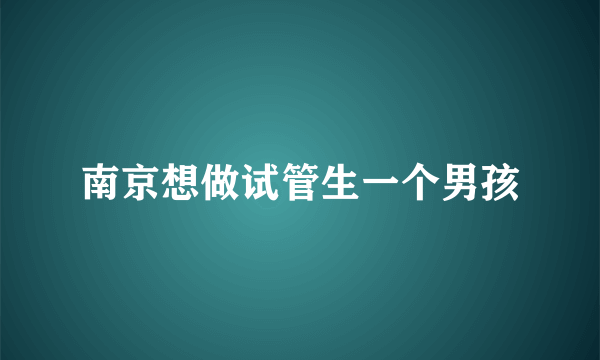 南京想做试管生一个男孩